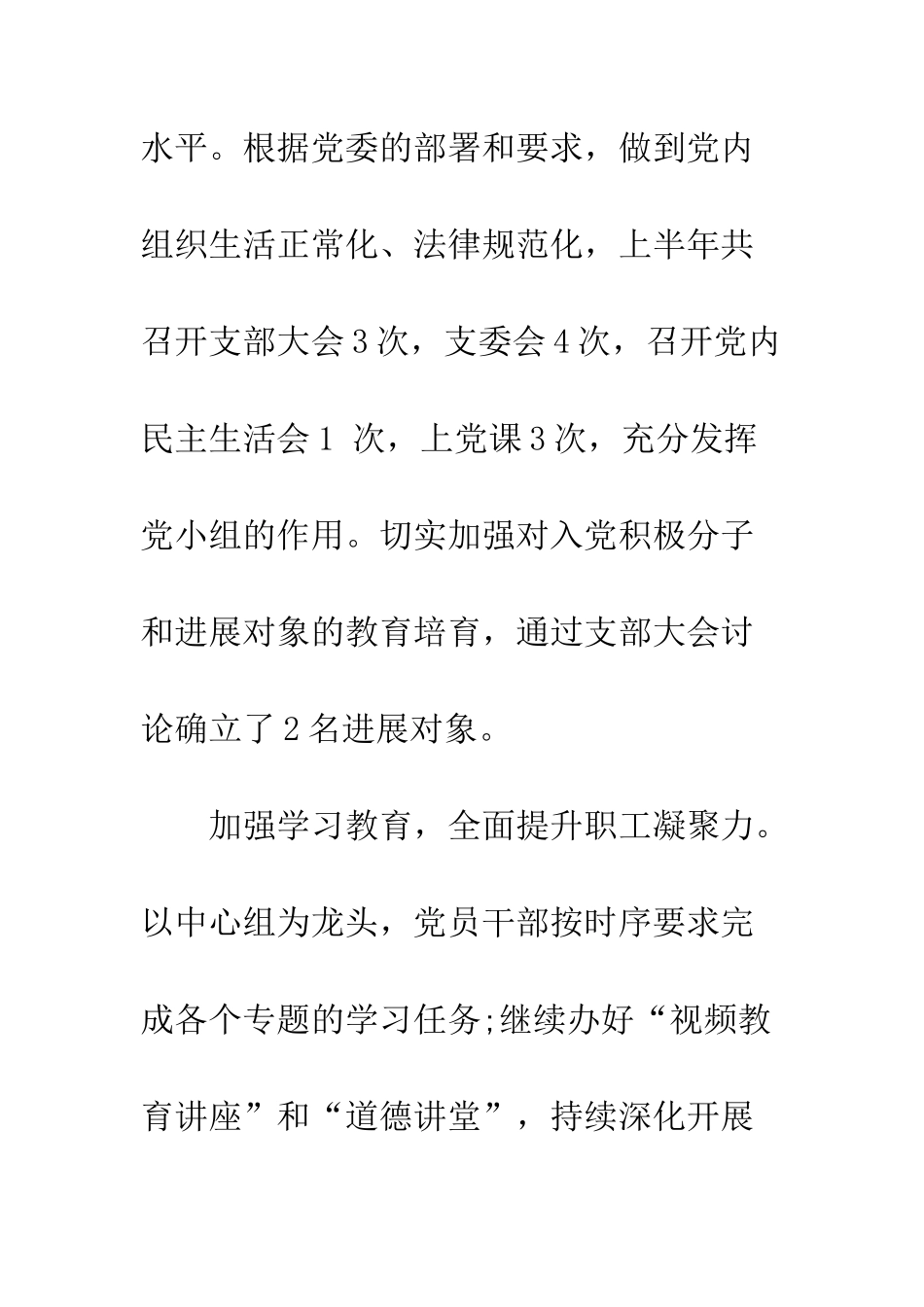 水平。根据党委的部署和要求，做到党内组织生活正常化、法律规范化，上半年共召开支部大会3次，支委会4次，召开党内民主生活会1 次，上党课3次，充分发挥党小组的作用。切实加强对入党积极分子和进展对象的教育培育，通过支部大会讨论确立了2名进展对象。

加强学习教育，全面提升职工凝聚力。以中心组为龙头，党员干部按时序要求完成各个专题的学习任务;继续办好“视频教育讲座”和“道德讲堂”，持续深化开展